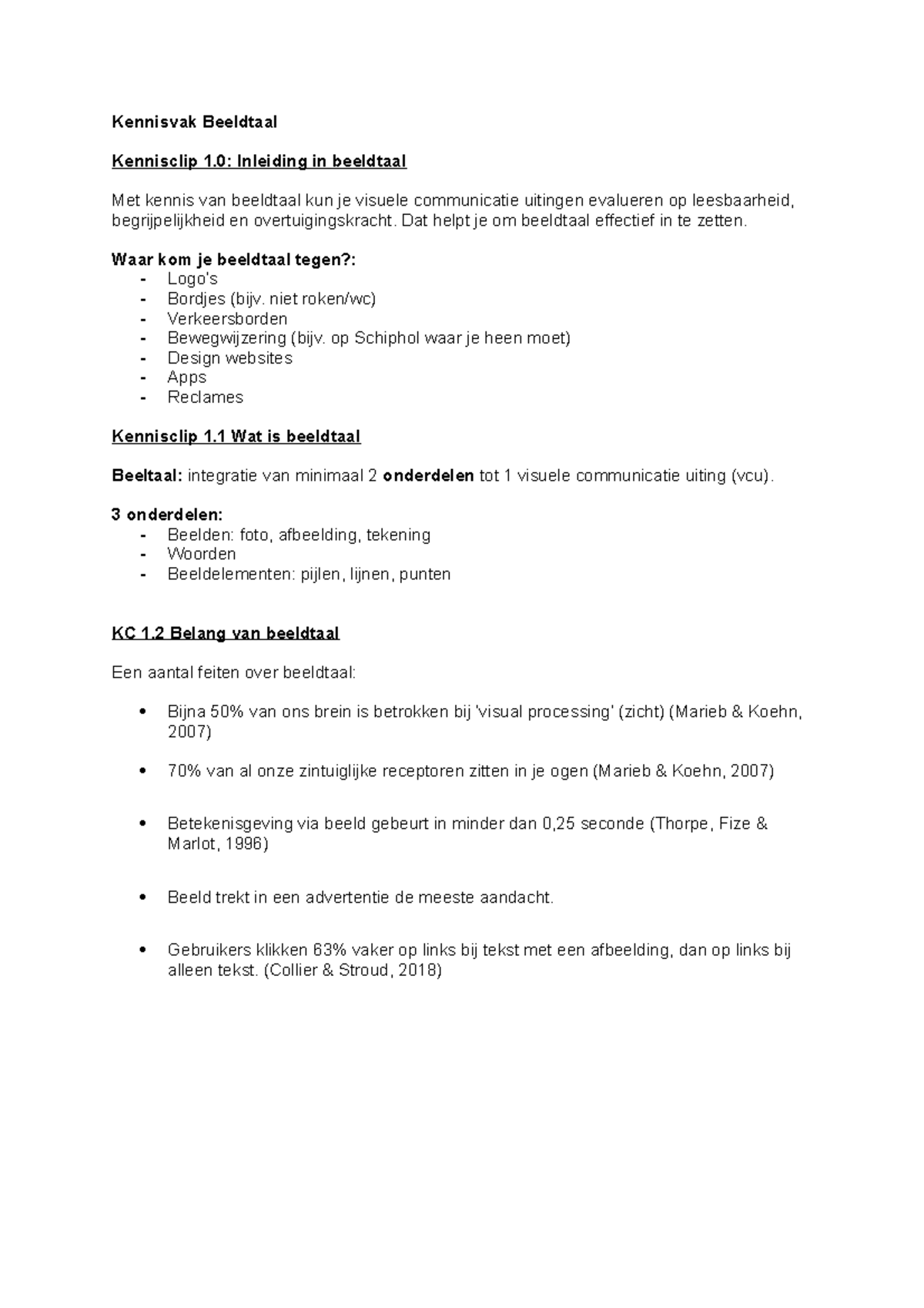 Kennisvak Beeldtaal

Kennisclip 1.0: Inleiding in beeldtaal

Met kennis van beeldtaal kun je visuele communicatie uitingen evalueren op leesbaarheid, begrijpelijkheid en overtuigingskracht. Dat helpt je om beeldtaal effectief in te zetten.

Waar kom je beeldtaal tegen?:
- Logo's
- Bordjes (bijv. niet roken/wc)
- Verkeersborden
- Bewegwijzering (bijv. op Schiphol waar je heen moet)
- Design websites
- Apps
- Reclames

Kennisclip 1.1 Wat is beeldtaal

Beeltaal: integratie van minimaal 2 onderdelen tot 1 visuele communicatie uiting (vcu).

3 onderdelen:
- Beelden: foto, afbeelding, tekening
- Woorden
- Beeldelementen: pijlen, lijnen, punten

KC 1.2 Belang van beeldtaal

Een aantal feiten over beeldtaal:

• Bijna 50% van ons brein is betrokken bij 'visual processing' (zicht) (Marieb & Koehn, 2007)

• 70% van al onze zintuiglijke receptoren zitten in je ogen (Marieb & Koehn, 2007)

• Betekenisgeving via beeld gebeurt in minder dan 0,25 seconde (Thorpe, Fize & Marlot, 1996)

• Beeld trekt in een advertentie de meeste aandacht.

• Gebruikers klikken 63% vaker op links bij tekst met een afbeelding, dan op links bij alleen tekst. (Collier & Stroud, 2018)